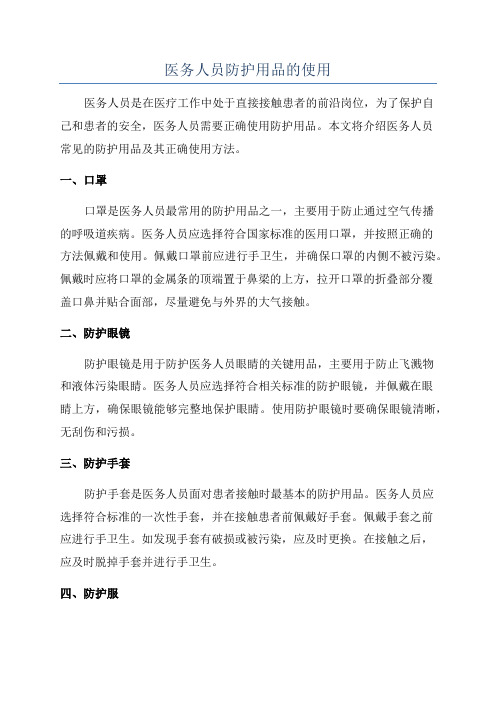 医务人员防护用品的使用

医务人员是在医疗工作中处于直接接触患者的前沿岗位，为了保护自己和患者的安全，医务人员需要正确使用防护用品。本文将介绍医务人员常见的防护用品及其正确使用方法。

一、口罩

口罩是医务人员最常用的防护用品之一，主要用于防止通过空气传播的呼吸道疾病。医务人员应选择符合国家标准的医用口罩，并按照正确的方法佩戴和使用。佩戴口罩前应进行手卫生，并确保口罩的内侧不被污染。佩戴时应将口罩的金属条的顶端置于鼻梁的上方，拉开口罩的折叠部分覆盖口鼻并贴合面部，尽量避免与外界的大气接触。

二、防护眼镜

防护眼镜是用于防护医务人员眼睛的关键用品，主要用于防止飞溅物和液体污染眼睛。医务人员应选择符合相关标准的防护眼镜，并佩戴在眼睛上方，确保眼镜能够完整地保护眼睛。使用防护眼镜时要确保眼镜清晰，无刮伤和污损。

三、防护手套

防护手套是医务人员面对患者接触时最基本的防护用品。医务人员应选择符合标准的一次性手套，并在接触患者前佩戴好手套。佩戴手套之前应进行手卫生。如发现手套有破损或被污染，应及时更换。在接触之后，应及时脱掉手套并进行手卫生。

四、防护服